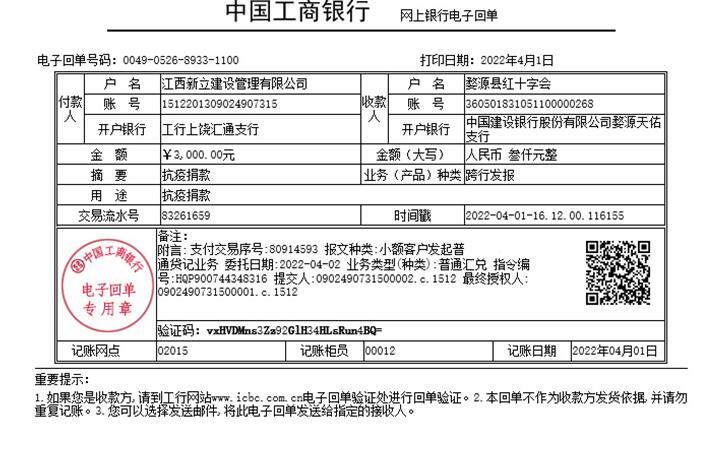 中国工商银行 网上银行电子回单

电子回单号码：0049-0526-8933-1100 打印日期：2022年4月1日

| 付款人 | 户 名 | 江西新立建设管理有限公司 | 收款人 | 户 名 | 婺源县红十字会 |
|---|---|---|---|---|---|
| | 账 号 | 1512201309024907315 | | 账 号 | 36050183105110000268 |
| | 开户银行 | 工行上饶汇通支行 | | 开户银行 | 中国建设银行股份有限公司婺源天佑支行 |
| 金 额 | | ¥3,000.00元 | 金额（大写） | | 人民币 叁仟元整 |
| 摘 要 | | 抗疫捐款 | 业务（产品）种类 | | 跨行发报 |
| 用 途 | | 抗疫捐款 | | | |
| 交易流水号 | | 83261659 | 时间戳 | | 2022-04-01-16.12.00.116155 |

中国工商银行 电子回单 专用章

备注：
附言：支付交易序号:80914593 报文种类:小额客户发起普通贷记业务 委托日期:2022-04-02 业务类型(种类):普通汇兑 指令编号:HQP900744348316 提交人:0902490731500002.c.1512 最终授权人:0902490731500001.c.1512

验证码：vxHVDMns3Zz92GlH34HLsRun4BQ=

| 记账网点 | 02015 | 记账柜员 | 00012 | 记账日期 | 2022年04月01日 |
|---|---|---|---|---|---|

重要提示：
1.如果您是收款方，请到工行网站www.icbc.com.cn电子回单验证处进行回单验证。2.本回单不作为收款方发货依据，并请勿重复记账。3.您可以选择发送邮件，将此电子回单发送给指定的接收人。